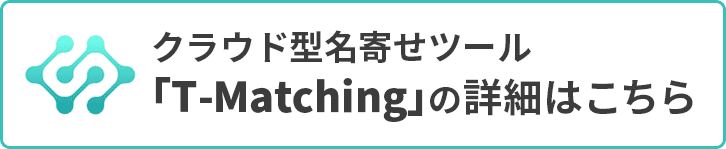 クラウド型名寄せツール
「T-Matching」の詳細はこちら